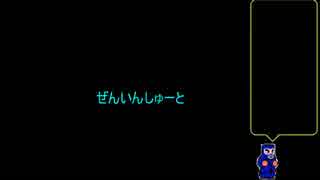 ぜんいんしゅーと